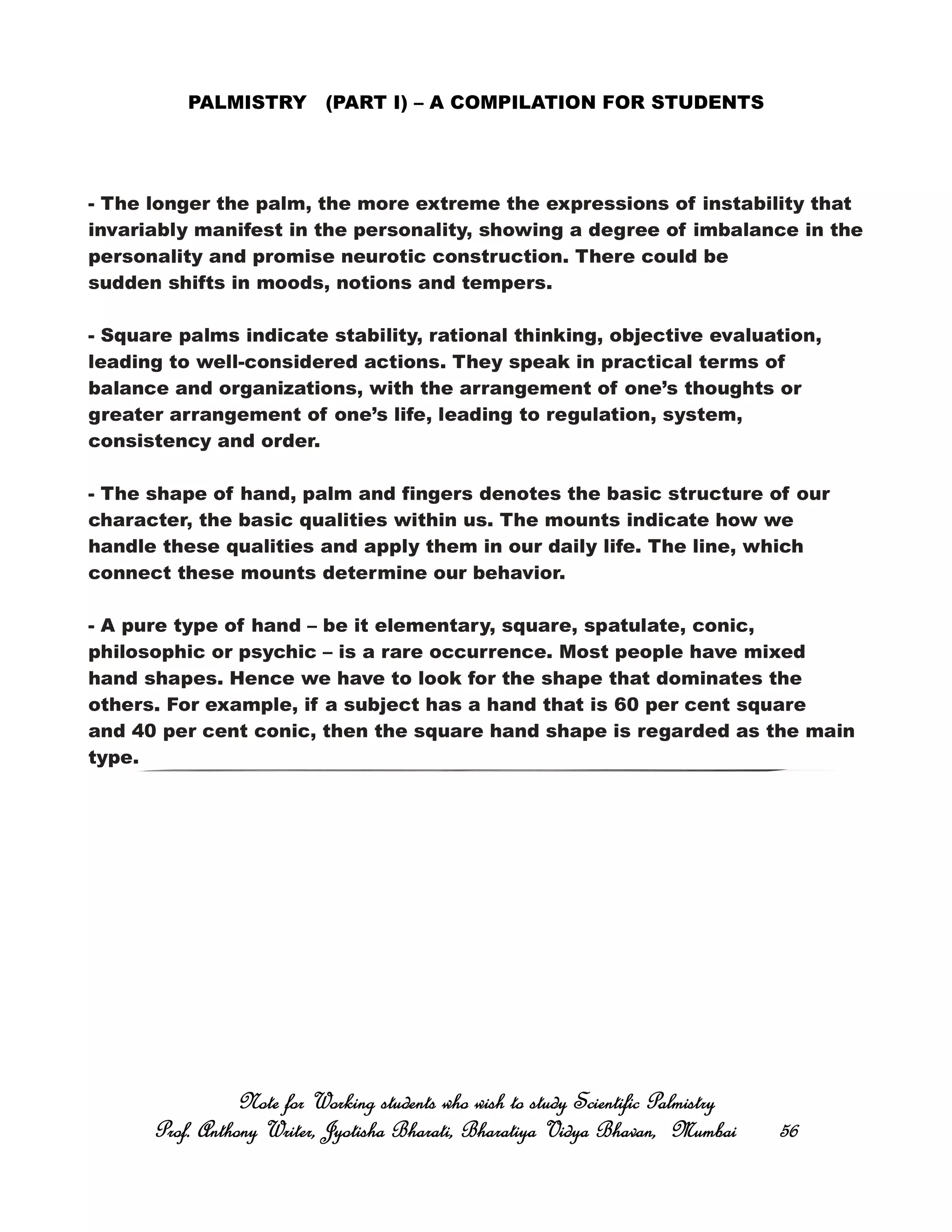 PALMISTRY (PART I) – A COMPILATION FOR STUDENTS

- The longer the palm, the more extreme the expressions of instability that invariably manifest in the personality, showing a degree of imbalance in the personality and promise neurotic construction. There could be sudden shifts in moods, notions and tempers.

- Square palms indicate stability, rational thinking, objective evaluation, leading to well-considered actions. They speak in practical terms of balance and organizations, with the arrangement of one's thoughts or greater arrangement of one's life, leading to regulation, system, consistency and order.

- The shape of hand, palm and fingers denotes the basic structure of our character, the basic qualities within us. The mounts indicate how we handle these qualities and apply them in our daily life. The line, which connect these mounts determine our behavior.

- A pure type of hand – be it elementary, square, spatulate, conic, philosophic or psychic – is a rare occurrence. Most people have mixed hand shapes. Hence we have to look for the shape that dominates the others. For example, if a subject has a hand that is 60 per cent square and 40 per cent conic, then the square hand shape is regarded as the main type.

Note for Working students who wish to study Scientific Palmistry
Prof. Anthony Writer, Jyotisha Bharati, Bharatiya Vidya Bhavan, Mumbai 56